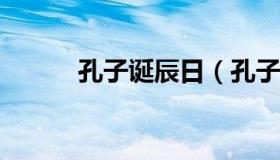 孔子诞辰日（孔子